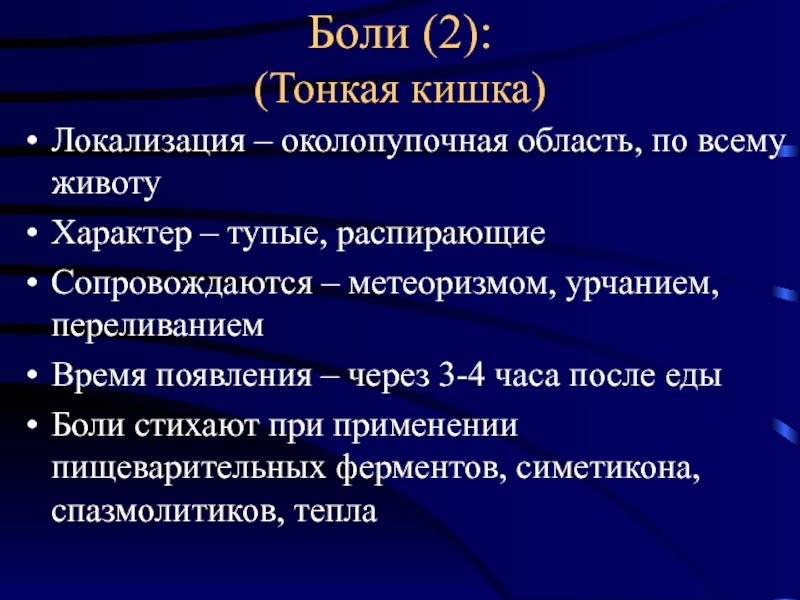 Боли (2):
(Тонкая кишка)

• Локализация – околопупочная область, по всему животу
• Характер – тупые, распирающие
• Сопровождаются – метеоризмом, урчанием, переливанием
• Время появления – через 3-4 часа после еды
• Боли стихают при применении пищеварительных ферментов, симетикона, спазмолитиков, тепла